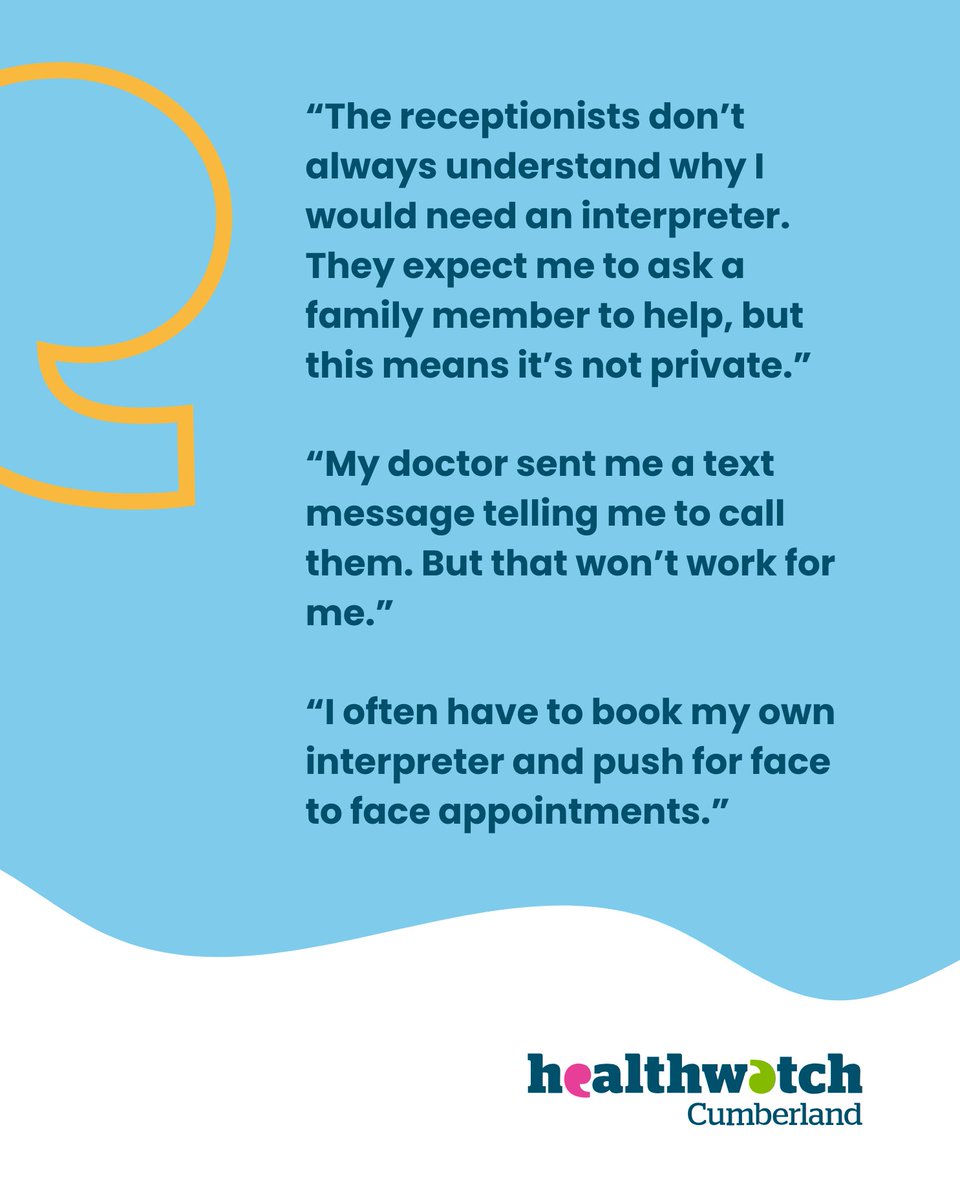 “The receptionists don’t always understand why I would need an interpreter. They expect me to ask a family member to help, but this means it’s not private.”

“My doctor sent me a text message telling me to call them. But that won’t work for me.”

“I often have to book my own interpreter and push for face to face appointments.”

healthwatch
Cumberland